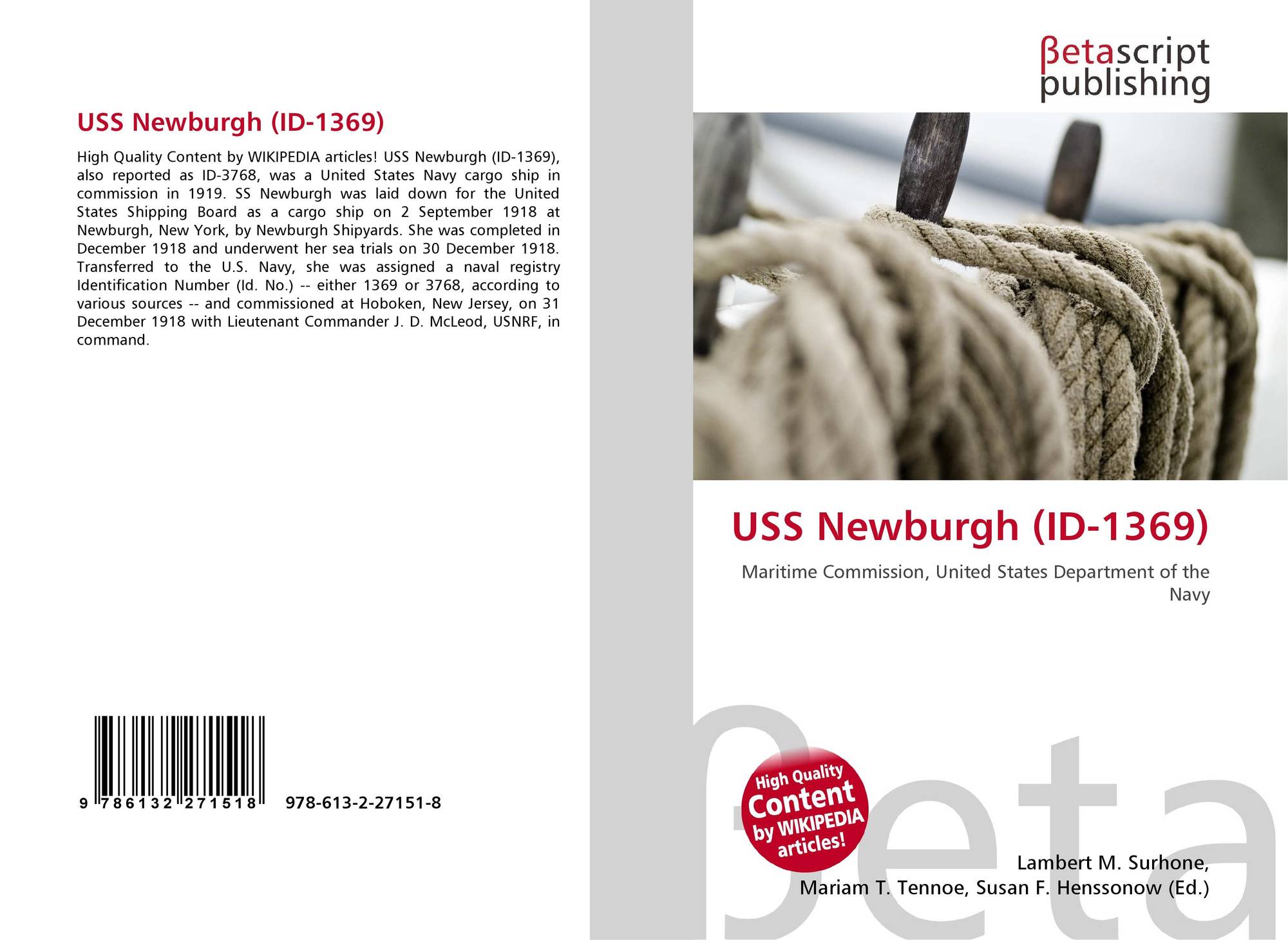 USS Newburgh (ID-1369)

High Quality Content by WIKIPEDIA articles! USS Newburgh (ID-1369), also reported as ID-3768, was a United States Navy cargo ship in commission in 1919. SS Newburgh was laid down for the United States Shipping Board as a cargo ship on 2 September 1918 at Newburgh, New York, by Newburgh Shipyards. She was completed in December 1918 and underwent her sea trials on 30 December 1918. Transferred to the U.S. Navy, she was assigned a naval registry Identification Number (Id. No.) -- either 1369 or 3768, according to various sources -- and commissioned at Hoboken, New Jersey, on 31 December 1918 with Lieutenant Commander J. D. McLeod, USNRF, in command.

9 786132 271518 978-613-2-27151-8

βetascript
publishing

USS Newburgh (ID-1369)

Maritime Commission, United States Department of the Navy

High Quality Content by WIKIPEDIA articles!

Lambert M. Surhone,
Mariam T. Tennoe, Susan F. Henssonow (Ed.)

βeta